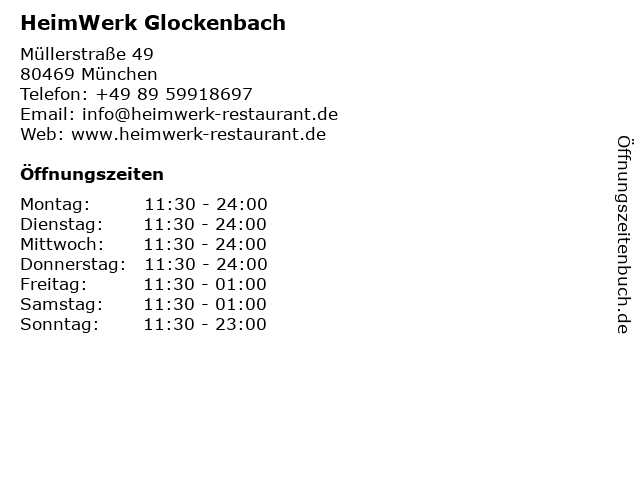 HeimWerk Glockenbach

Müllerstraße 49
80469 München
Telefon: +49 89 59918697
Email: info@heimwerk-restaurant.de
Web: www.heimwerk-restaurant.de

Öffnungszeiten

Montag: 11:30 - 24:00
Dienstag: 11:30 - 24:00
Mittwoch: 11:30 - 24:00
Donnerstag: 11:30 - 24:00
Freitag: 11:30 - 01:00
Samstag: 11:30 - 01:00
Sonntag: 11:30 - 23:00

Öffnungszeitenbuch.de